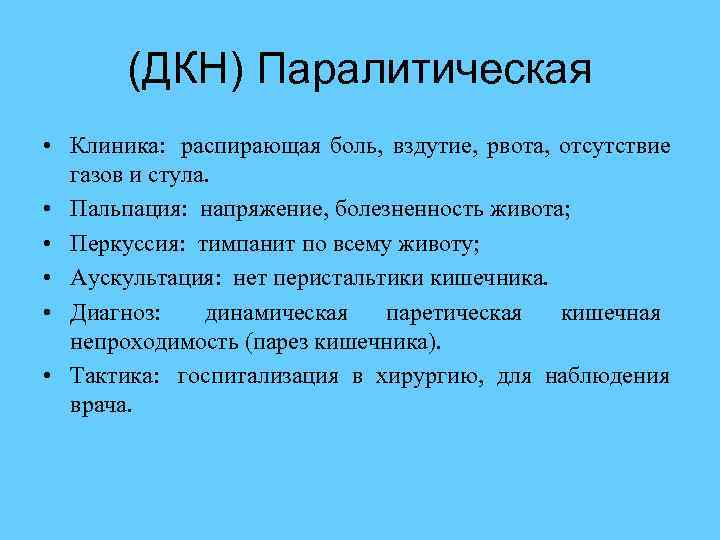 (ДКН) Паралитическая

• Клиника: распирающая боль, вздутие, рвота, отсутствие газов и стула.
• Пальпация: напряжение, болезненность живота;
• Перкуссия: тимпанит по всему животу;
• Аускультация: нет перистальтики кишечника.
• Диагноз: динамическая паретическая кишечная непроходимость (парез кишечника).
• Тактика: госпитализация в хирургию, для наблюдения врача.